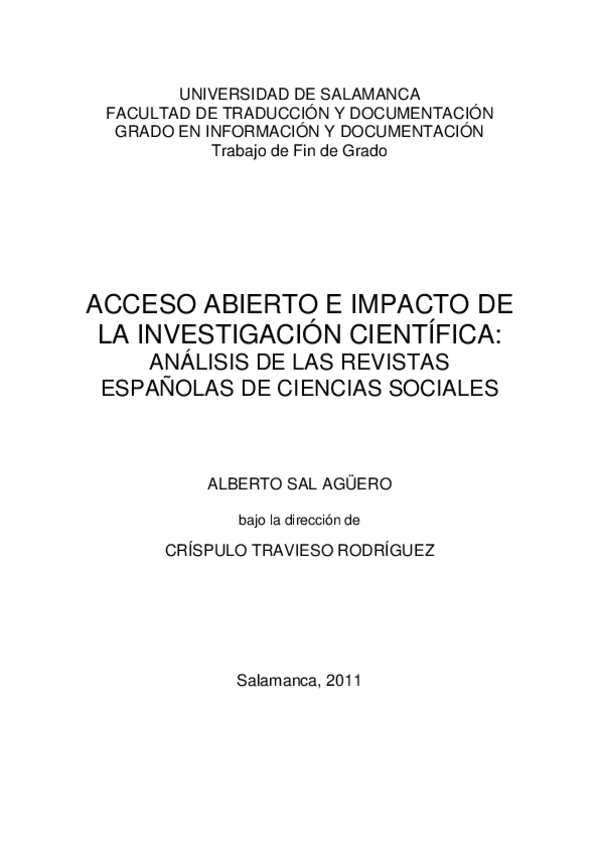 UNIVERSIDAD DE SALAMANCA
FACULTAD DE TRADUCCIÓN Y DOCUMENTACIÓN
GRADO EN INFORMACIÓN Y DOCUMENTACIÓN
Trabajo de Fin de Grado

ACCESO ABIERTO E IMPACTO DE LA INVESTIGACIÓN CIENTÍFICA:
ANÁLISIS DE LAS REVISTAS ESPAÑOLAS DE CIENCIAS SOCIALES

ALBERTO SAL AGÜERO

bajo la dirección de

CRÍSPULO TRAVIESO RODRÍGUEZ

Salamanca, 2011